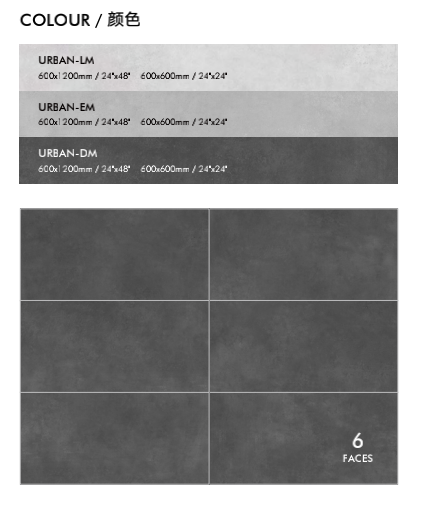 COLOUR / 颜色

URBAN-LM
600x1200mm / 24"x48"   600x600mm / 24"x24"

URBAN-EM
600x1200mm / 24"x48"   600x600mm / 24"x24"

URBAN-DM
600x1200mm / 24"x48"   600x600mm / 24"x24"

6
FACES